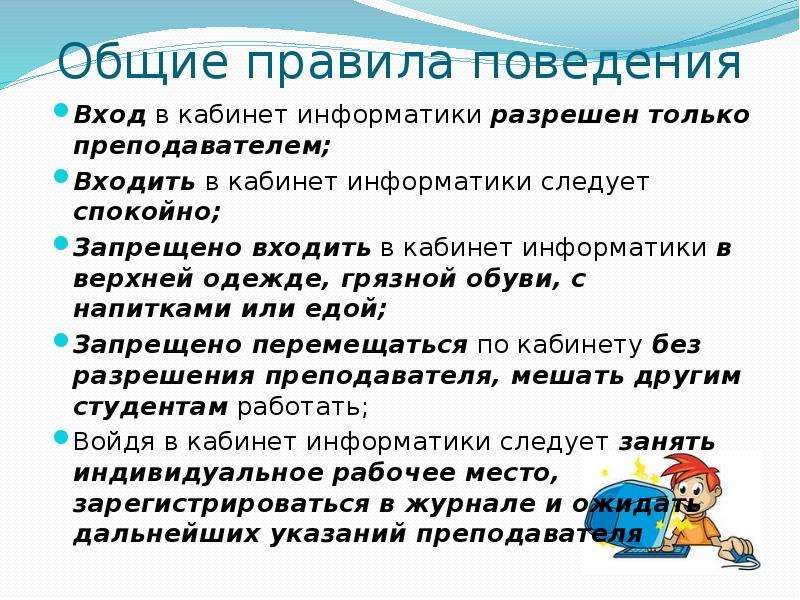 Общие правила поведения

Вход в кабинет информатики разрешен только преподавателем;

Входить в кабинет информатики следует спокойно;

Запрещено входить в кабинет информатики в верхней одежде, грязной обуви, с напитками или едой;

Запрещено перемещаться по кабинету без разрешения преподавателя, мешать другим студентам работать;

Войдя в кабинет информатики следует занять индивидуальное рабочее место, зарегистрироваться в журнале и ожидать дальнейших указаний преподавателя